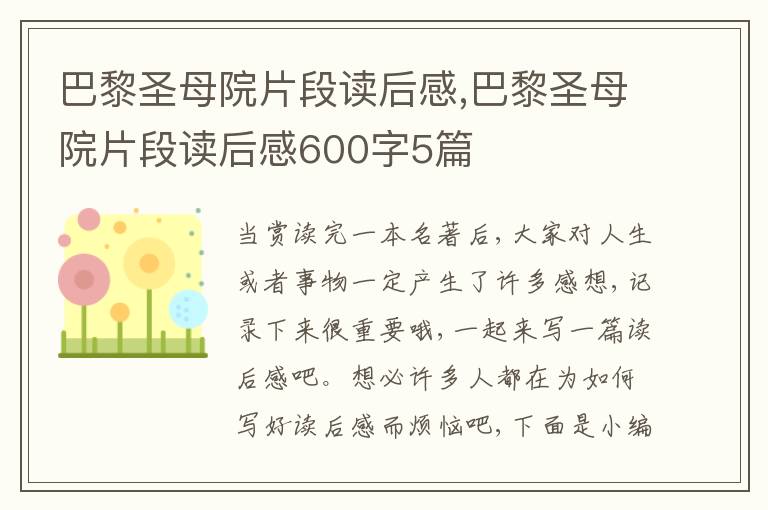 巴黎圣母院片段读后感,巴黎圣母院片段读后感600字5篇

当赏读完一本名著后，大家对人生或者事物一定产生了许多感想，记录下来很重要哦，一起来写一篇读后感吧。想必许多人都在为如何写好读后感而烦恼吧，下面是小编